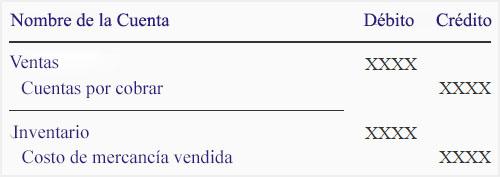 | Nombre de la Cuenta | Débito | Crédito |
|---|---|---|
| Ventas | XXXX | |
| Cuentas por cobrar | | XXXX |
| Inventario | XXXX | |
| Costo de mercancía vendida | | XXXX |